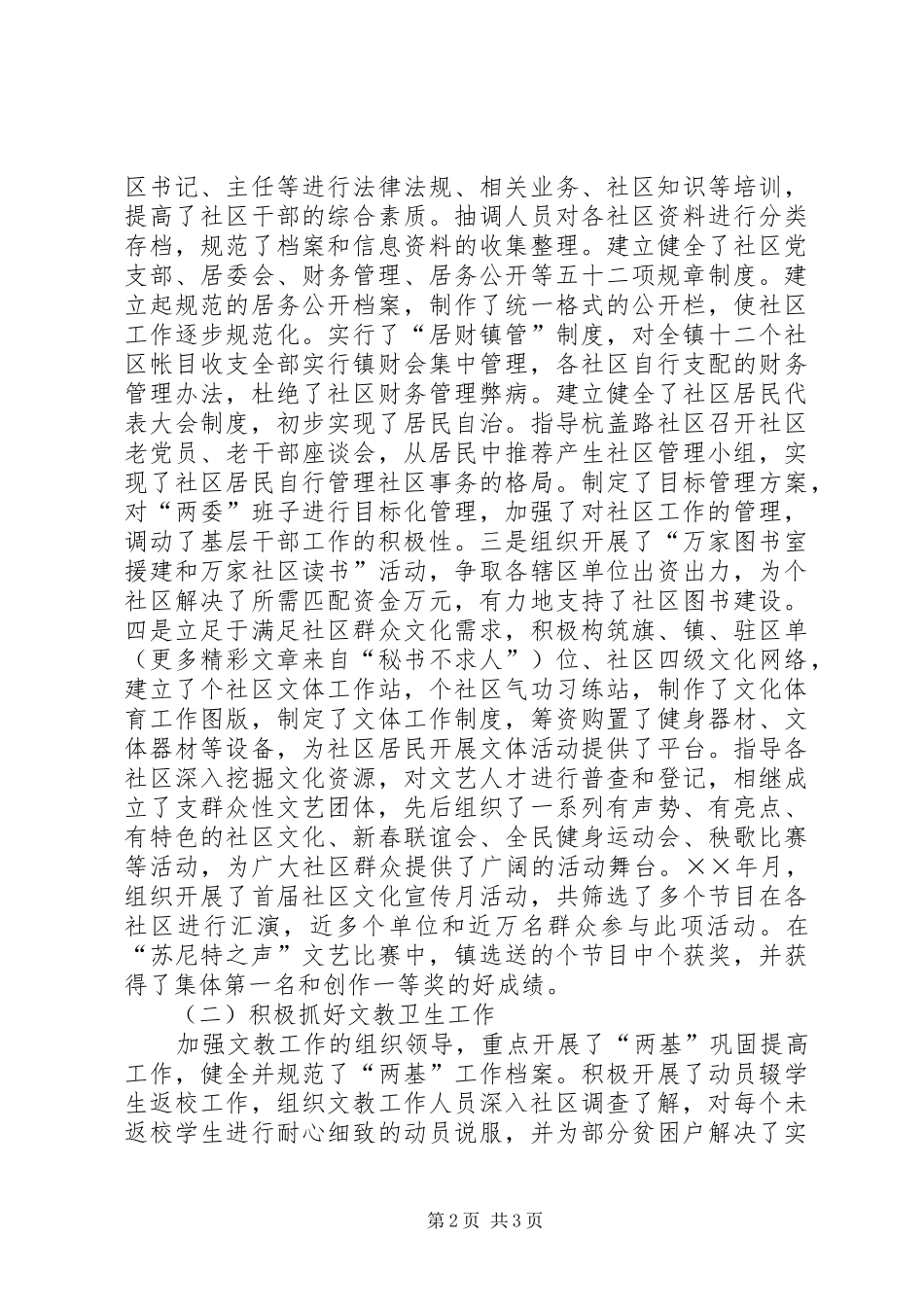 区书记、主任等进行法律法规、相关业务、社区知识等培训，提高了社区干部的综合素质。抽调人员对各社区资料进行分类存档，规范了档案和信息资料的收集整理。建立健全了社区党支部、居委会、财务管理、居务公开等五十二项规章制度。建立起规范的居务公开档案，制作了统一格式的公开栏，使社区工作逐步规范化。实行了“居财镇管”制度，对全镇十二个社区帐目收支全部实行镇财会集中管理，各社区自行支配的财务管理办法，杜绝了社区财务管理弊病。建立健全了社区居民代表大会制度，初步实现了居民自治。指导杭盖路社区召开社区老党员、老干部座谈会，从居民中推荐产生社区管理小组，实现了社区居民自行管理社区事务的格局。制定了目标管理方案，对“两委”班子进行目标化管理，加强了对社区工作的管理，调动了基层干部工作的积极性。三是组织开展了“万家图书室援建和万家社区读书”活动，争取各辖区单位出资出力，为个社区解决了所需匹配资金万元，有力地支持了社区图书建设。四是立足于满足社区群众文化需求，积极构筑旗、镇、驻区单（更多精彩文章来自“秘书不求人”）位、社区四级文化网络，建立了个社区文体工作站，个社区气功习练站，制作了文化体育工作图版，制定了文体工作制度，筹资购置了健身器材、文体器材等设备，为社区居民开展文体活动提供了平台。指导各社区深入挖掘文化资源，对文艺人才进行普查和登记，相继成立了支群众性文艺团体，先后组织了一系列有声势、有亮点、有特色的社区文化、新春联谊会、全民健身运动会、秧歌比赛等活动，为广大社区群众提供了广阔的活动舞台。××年月，组织开展了首届社区文化宣传月活动，共筛选了多个节目在各社区进行汇演，近多个单位和近万名群众参与此项活动。在“苏尼特之声”文艺比赛中，镇选送的个节目中个获奖，并获得了集体第一名和创作一等奖的好成绩。

（二）积极抓好文教卫生工作

加强文教工作的组织领导，重点开展了“两基”巩固提高工作，健全并规范了“两基”工作档案。积极开展了动员辍学生返校工作，组织文教工作人员深入社区调查了解，对每个未返校学生进行耐心细致的动员说服，并为部分贫困户解决了实

第2页 共3页